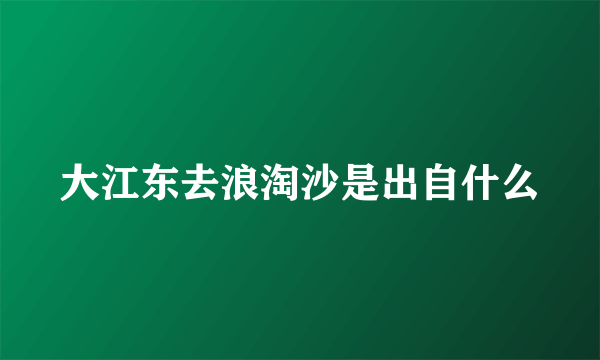 大江东去浪淘沙是出自什么